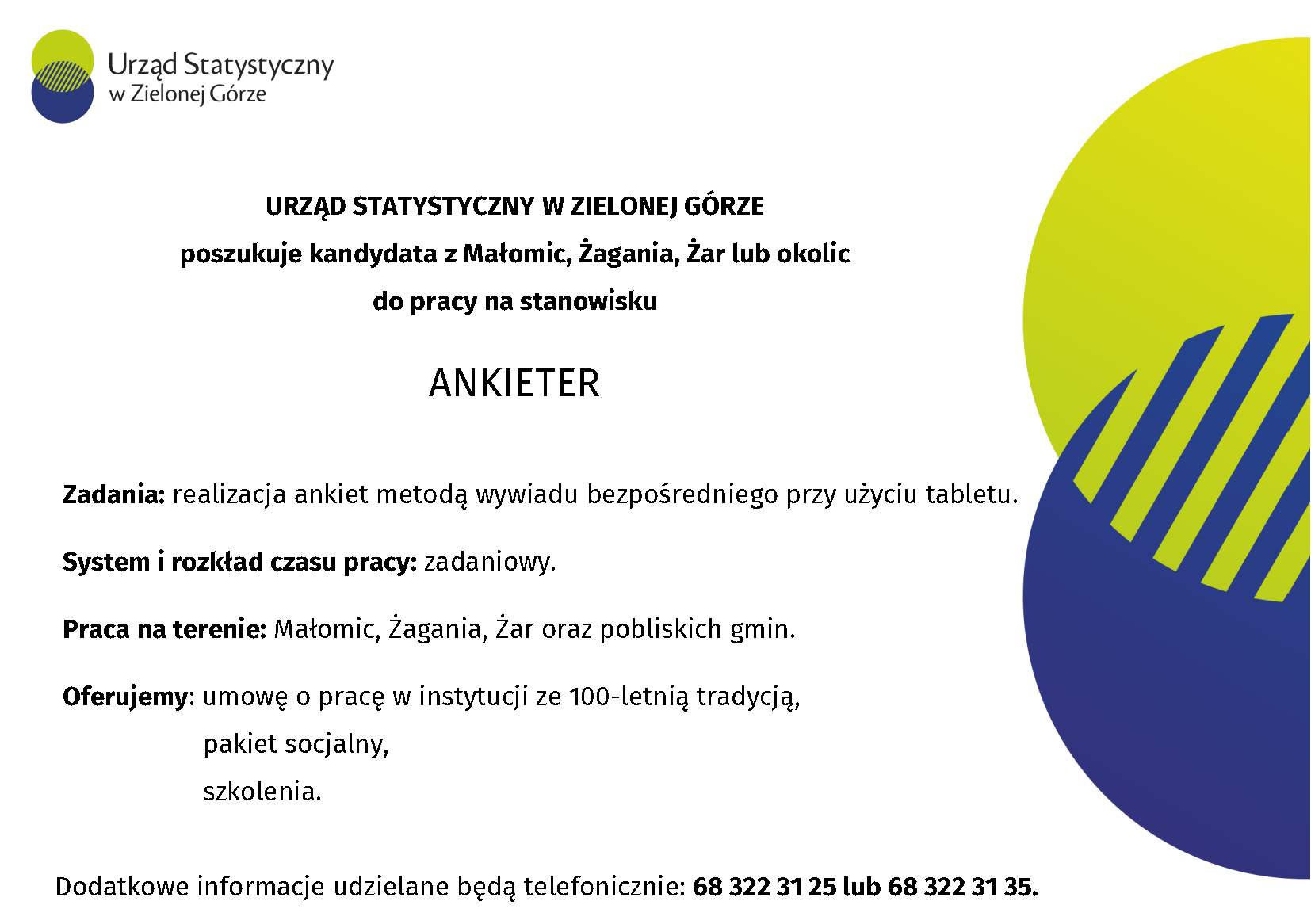 Urząd Statystyczny
w Zielonej Górze

URZĄD STATYSTYCZNY W ZIELONEJ GÓRZE
poszukuje kandydata z Małomic, Żagania, Żar lub okolic
do pracy na stanowisku

ANKIETER

Zadania: realizacja ankiet metodą wywiadu bezpośredniego przy użyciu tabletu.

System i rozkład czasu pracy: zadaniowy.

Praca na terenie: Małomic, Żagania, Żar oraz pobliskich gmin.

Oferujemy: umowę o pracę w instytucji ze 100-letnią tradycją,
pakiet socjalny,
szkolenia.

Dodatkowe informacje udzielane będą telefonicznie: 68 322 31 25 lub 68 322 31 35.